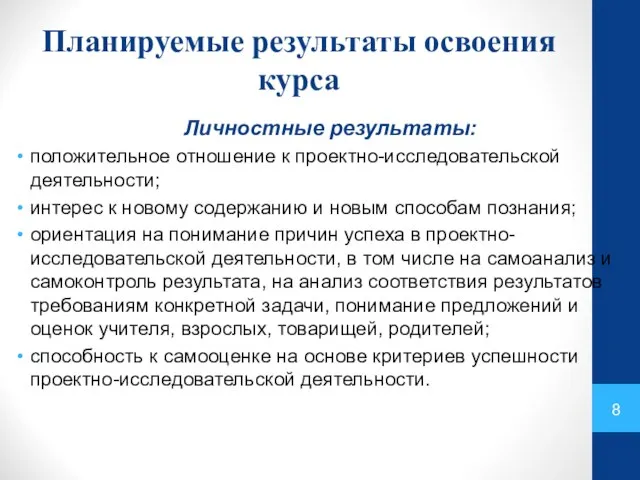 Планируемые результаты освоения курса

Личностные результаты:

• положительное отношение к проектно-исследовательской деятельности;
• интерес к новому содержанию и новым способам познания;
• ориентация на понимание причин успеха в проектно-исследовательской деятельности, в том числе на самоанализ и самоконтроль результата, на анализ соответствия результатов требованиям конкретной задачи, понимание предложений и оценок учителя, взрослых, товарищей, родителей;
• способность к самооценке на основе критериев успешности проектно-исследовательской деятельности.

8